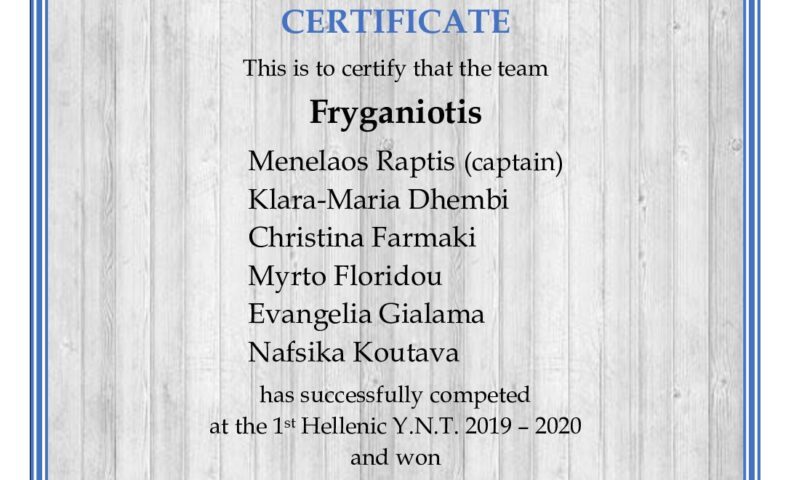 CERTIFICATE

This is to certify that the team

Fryganiotis

Menelaos Raptis (captain)
Klara-Maria Dhembi
Christina Farmaki
Myrto Floridou
Evangelia Gialama
Nafsika Koutava

has successfully competed at the 1st Hellenic Y.N.T. 2019 – 2020 and won